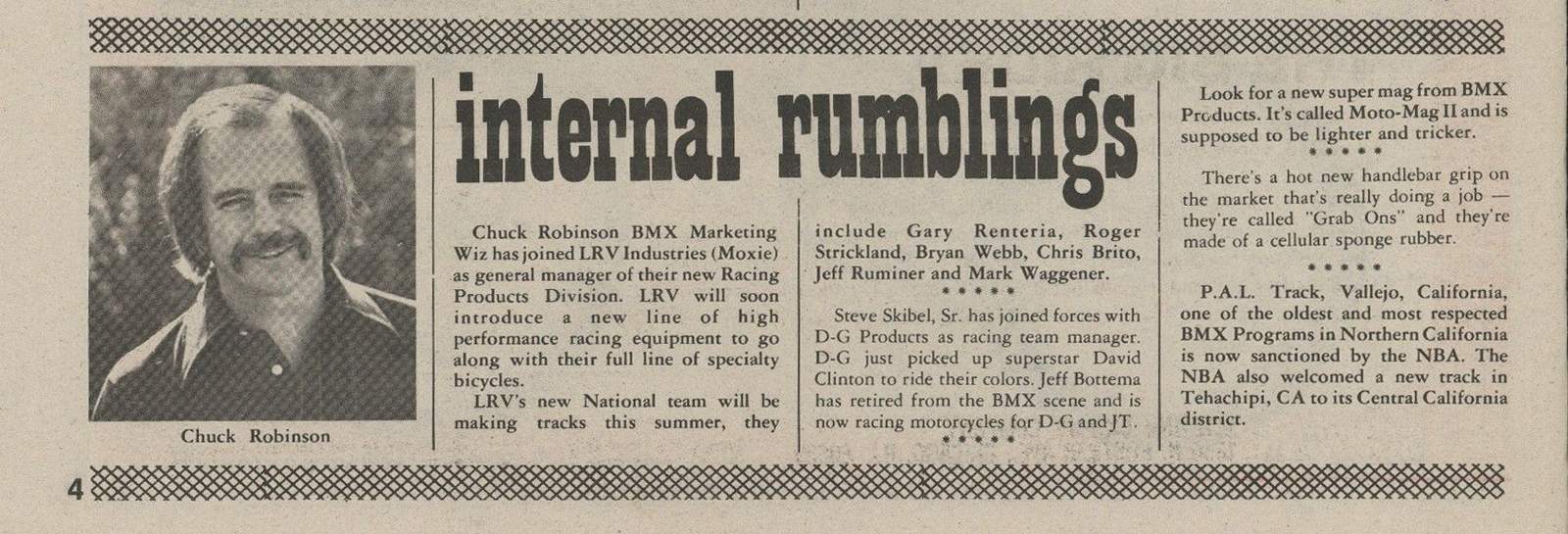 Chuck Robinson

internal rumblings

Chuck Robinson BMX Marketing Wiz has joined LRV Industries (Moxie) as general manager of their new Racing Products Division. LRV will soon introduce a new line of high performance racing equipment to go along with their full line of specialty bicycles.

LRV's new National team will be making tracks this summer, they include Gary Renteria, Roger Strickland, Bryan Webb, Chris Brito, Jeff Ruminer and Mark Waggener.

* * * * *

Steve Skibel, Sr. has joined forces with D-G Products as racing team manager. D-G just picked up superstar David Clinton to ride their colors. Jeff Bottema has retired from the BMX scene and is now racing motorcycles for D-G and JT.

* * * * *

Look for a new super mag from BMX Products. It's called Moto-Mag II and is supposed to be lighter and tricker.

* * * * *

There's a hot new handlebar grip on the market that's really doing a job — they're called "Grab Ons" and they're made of a cellular sponge rubber.

* * * * *

P.A.L. Track, Vallejo, California, one of the oldest and most respected BMX Programs in Northern California is now sanctioned by the NBA. The NBA also welcomed a new track in Tehachipi, CA to its Central California district.

4